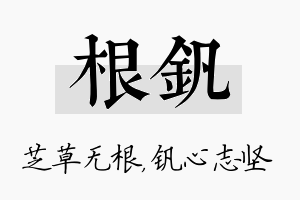 根钒

芝草无根,钒心志坚